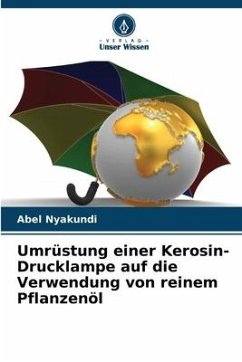 - VERLAG -
Unser Wissen

Abel Nyakundi

Umrüstung einer Kerosin-Drucklampe auf die Verwendung von reinem Pflanzenöl